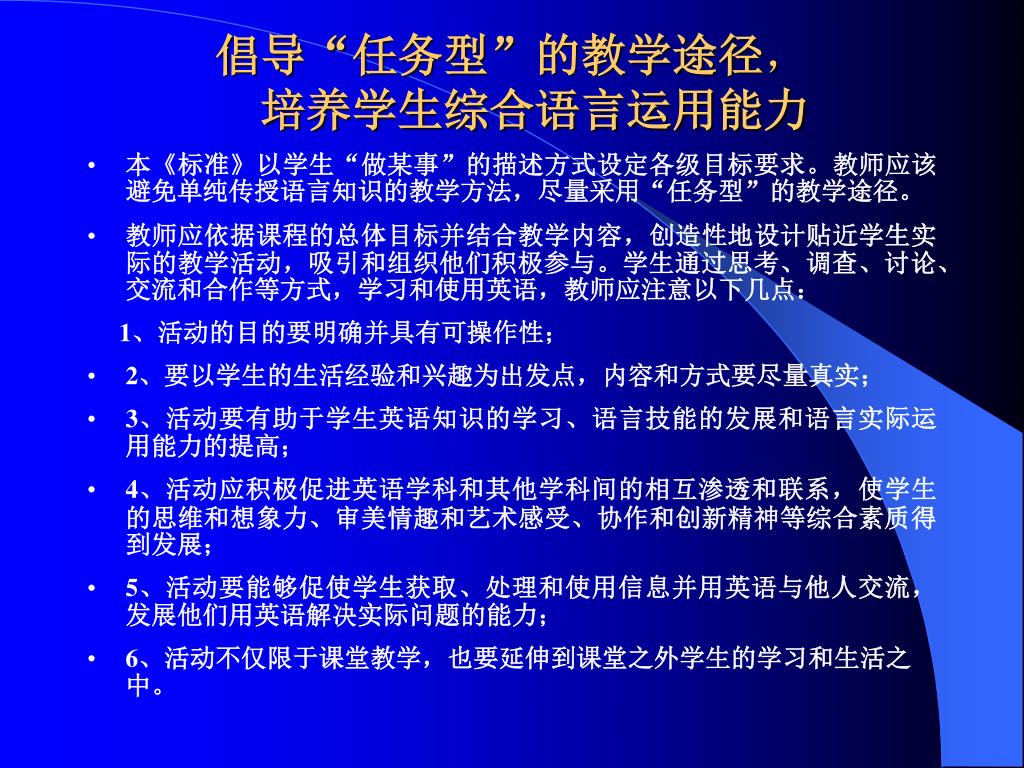 倡导“任务型”的教学途径，
培养学生综合语言运用能力

• 本《标准》以学生“做某事”的描述方式设定各级目标要求。教师应该避免单纯传授语言知识的教学方法，尽量采用“任务型”的教学途径。

• 教师应依据课程的总体目标并结合教学内容，创造性地设计贴近学生实际的教学活动，吸引和组织他们积极参与。学生通过思考、调查、讨论、交流和合作等方式，学习和使用英语，教师应注意以下几点：

1、活动的目的要明确并具有可操作性；

• 2、要以学生的生活经验和兴趣为出发点，内容和方式要尽量真实；

• 3、活动要有助于学生英语知识的学习、语言技能的发展和语言实际运用能力的提高；

• 4、活动应积极促进英语学科和其他学科间的相互渗透和联系，使学生的思维和想象力、审美情趣和艺术感受、协作和创新精神等综合素质得到发展；

• 5、活动要能够促使学生获取、处理和使用信息并用英语与他人交流，发展他们用英语解决实际问题的能力；

• 6、活动不仅限于课堂教学，也要延伸到课堂之外学生的学习和生活之中。